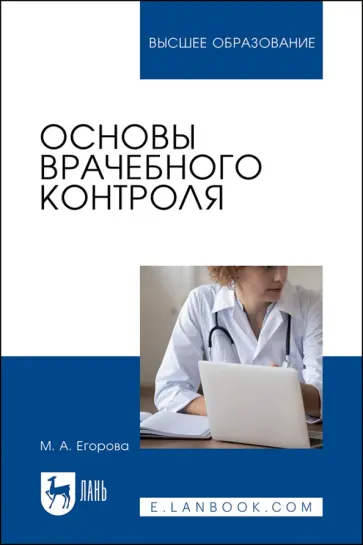 ВЫСШЕЕ ОБРАЗОВАНИЕ

ОСНОВЫ ВРАЧЕБНОГО КОНТРОЛЯ

М. А. Егорова

ЛАНЬ

E.LANBOOK.COM